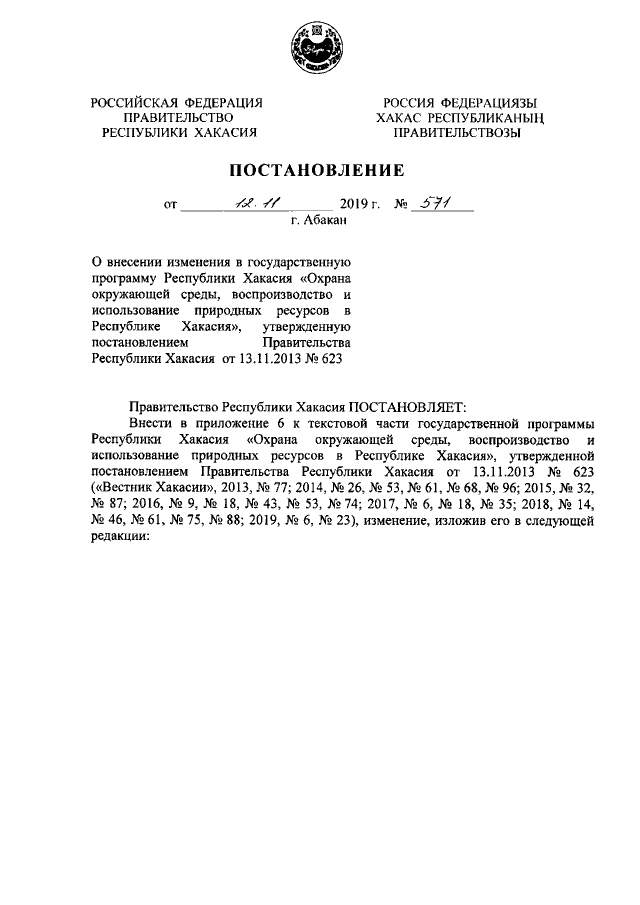 РОССИЙСКАЯ ФЕДЕРАЦИЯ
ПРАВИТЕЛЬСТВО
РЕСПУБЛИКИ ХАКАСИЯ

РОССИЯ ФЕДЕРАЦИЯЗЫ
ХАКАС РЕСПУБЛИКАНЫҢ
ПРАВИТЕЛЬСТВОЗЫ

ПОСТАНОВЛЕНИЕ

от 12.11 2019 г. № 571
г. Абакан

О внесении изменения в государственную программу Республики Хакасия «Охрана окружающей среды, воспроизводство и использование природных ресурсов в Республике Хакасия», утвержденную постановлением Правительства Республики Хакасия от 13.11.2013 № 623

Правительство Республики Хакасия ПОСТАНОВЛЯЕТ:

Внести в приложение 6 к текстовой части государственной программы Республики Хакасия «Охрана окружающей среды, воспроизводство и использование природных ресурсов в Республике Хакасия», утвержденной постановлением Правительства Республики Хакасия от 13.11.2013 № 623 («Вестник Хакасии», 2013, № 77; 2014, № 26, № 53, № 61, № 68, № 96; 2015, № 32, № 87; 2016, № 9, № 18, № 43, № 53, № 74; 2017, № 6, № 18, № 35; 2018, № 14, № 46, № 61, № 75, № 88; 2019, № 6, № 23), изменение, изложив его в следующей редакции: